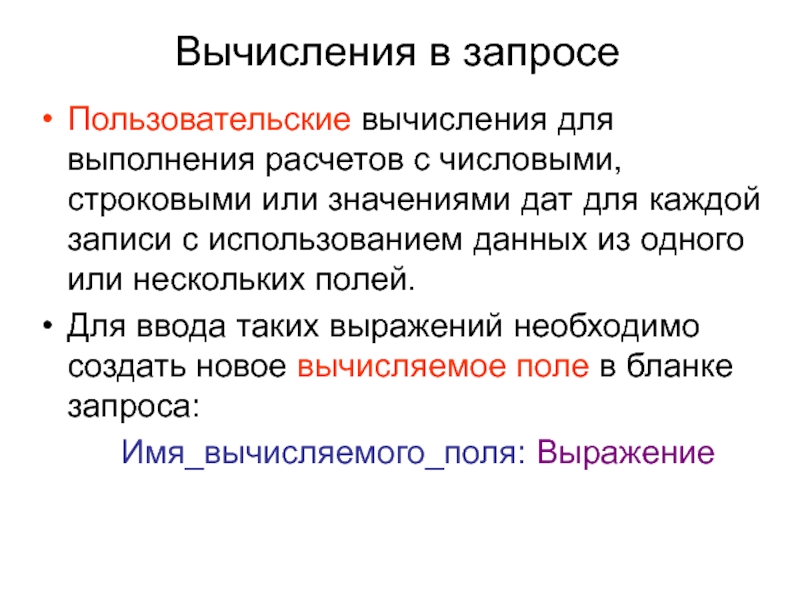 Вычисления в запросе

• Пользовательские вычисления для выполнения расчетов с числовыми, строковыми или значениями дат для каждой записи с использованием данных из одного или нескольких полей.
• Для ввода таких выражений необходимо создать новое вычисляемое поле в бланке запроса:

Имя_вычисляемого_поля: Выражение